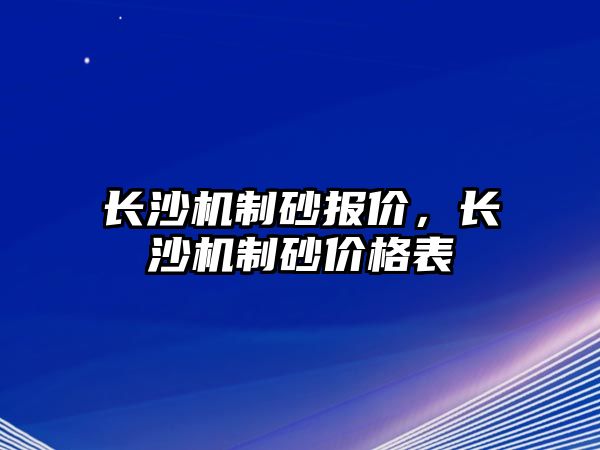 长沙机制砂报价，长沙机制砂价格表